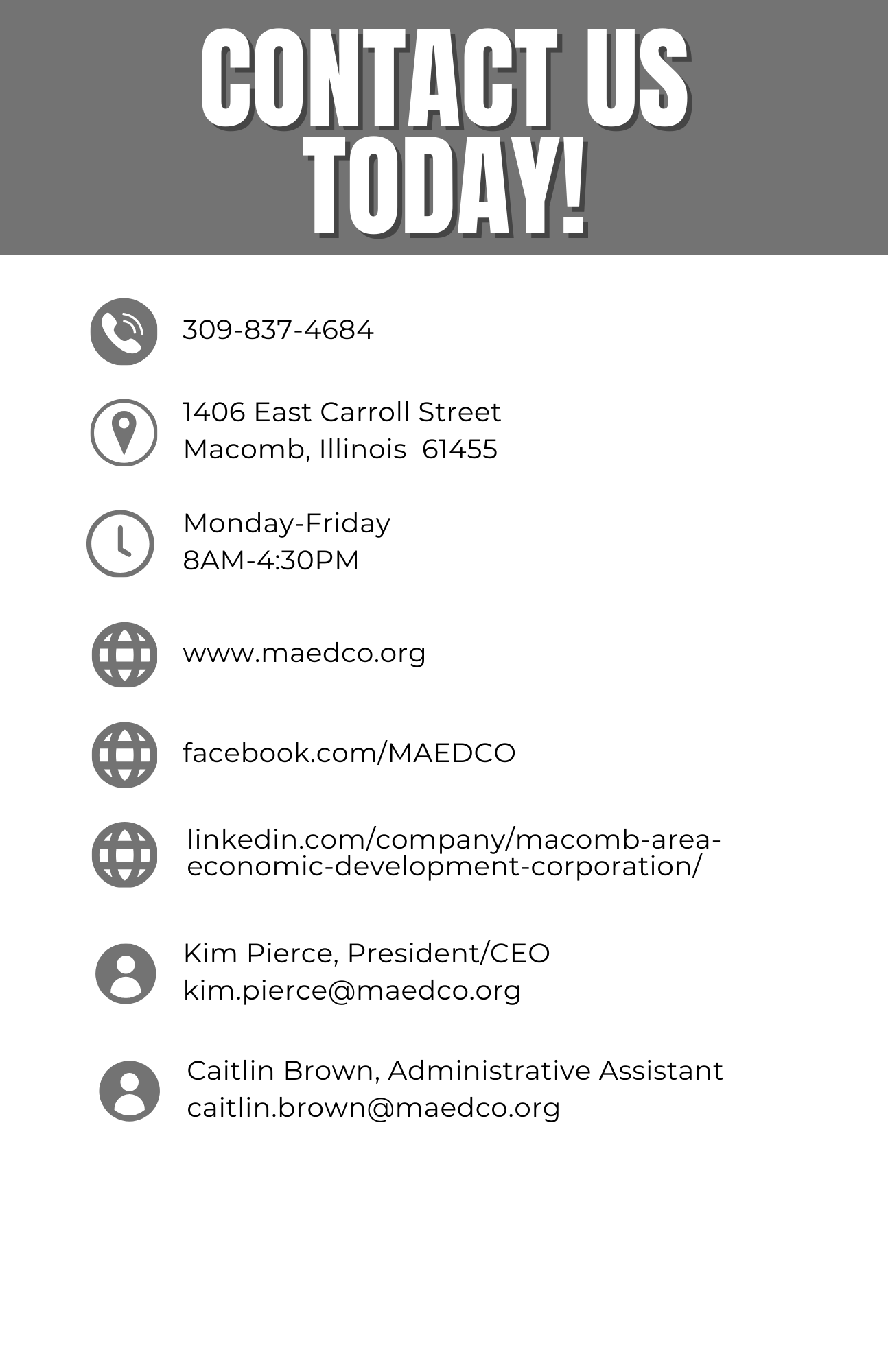 CONTACT US TODAY!

309-837-4684

1406 East Carroll Street
Macomb, Illinois 61455

Monday-Friday
8AM-4:30PM

www.maedco.org

facebook.com/MAEDCO

linkedin.com/company/macomb-area-economic-development-corporation/

Kim Pierce, President/CEO
kim.pierce@maedco.org

Caitlin Brown, Administrative Assistant
caitlin.brown@maedco.org